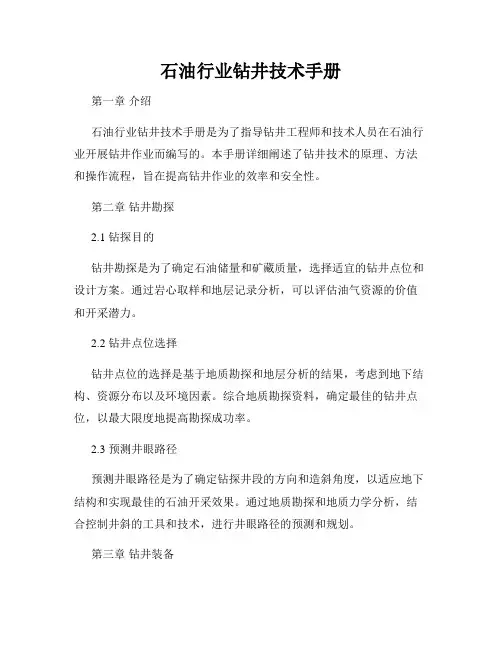 石油行业钻井技术手册

第一章 介绍

石油行业钻井技术手册是为了指导钻井工程师和技术人员在石油行业开展钻井作业而编写的。本手册详细阐述了钻井技术的原理、方法和操作流程，旨在提高钻井作业的效率和安全性。

第二章 钻井勘探

2.1 钻探目的

钻井勘探是为了确定石油储量和矿藏质量，选择适宜的钻井点位和设计方案。通过岩心取样和地层记录分析，可以评估油气资源的价值和开采潜力。

2.2 钻井点位选择

钻井点位的选择是基于地质勘探和地层分析的结果，考虑到地下结构、资源分布以及环境因素。综合地质勘探资料，确定最佳的钻井点位，以最大限度地提高勘探成功率。

2.3 预测井眼路径

预测井眼路径是为了确定钻探井段的方向和造斜角度，以适应地下结构和实现最佳的石油开采效果。通过地质勘探和地质力学分析，结合控制井斜的工具和技术，进行井眼路径的预测和规划。

第三章 钻井装备